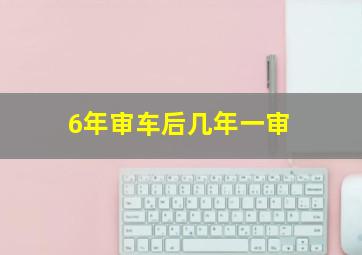 6年审车后几年一审